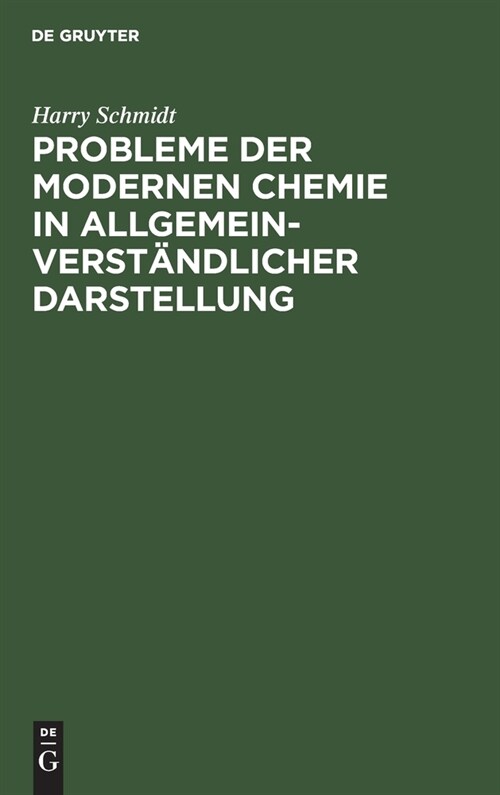 DE GRUYTER

Harry Schmidt

PROBLEME DER MODERNEN CHEMIE IN ALLGEMEINVERSTÄNDLICHER DARSTELLUNG

DE
G